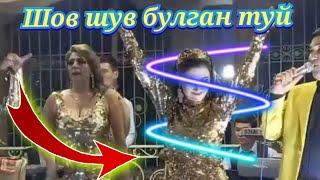 Шов шув булган туй